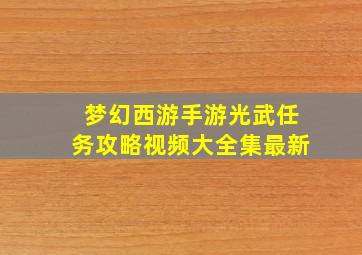 梦幻西游手游光武任务攻略视频大全集最新